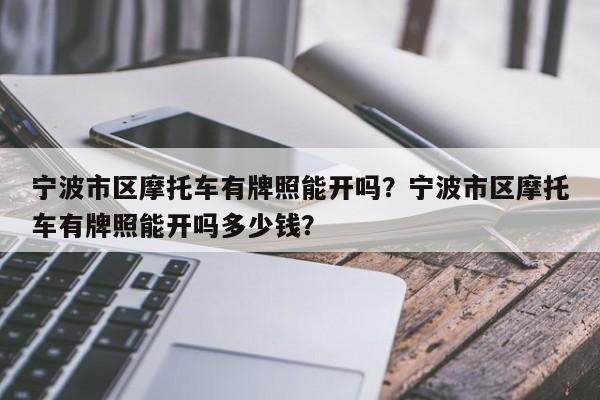 宁波市区摩托车有牌照能开吗？宁波市区摩托车有牌照能开吗多少钱?